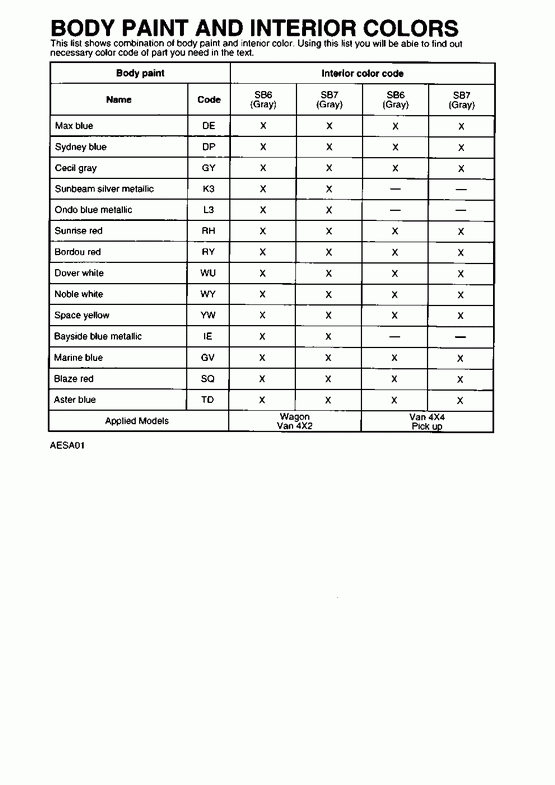 BODY PAINT AND INTERIOR COLORS

This list shows combination of body paint and interior color. Using this list you will be able to find out necessary color code of part you need in the text.

| Body paint | | Interior color code | | | |
|---|---|---|---|---|---|
| Name | Code | SB6 (Gray) | SB7 (Gray) | SB6 (Gray) | SB7 (Gray) |
| Max blue | DE | X | X | X | X |
| Sydney blue | DP | X | X | X | X |
| Cecil gray | GY | X | X | X | X |
| Sunbeam silver metallic | K3 | X | X | — | — |
| Ondo blue metallic | L3 | X | X | — | — |
| Sunrise red | RH | X | X | X | X |
| Bordou red | RY | X | X | X | X |
| Dover white | WU | X | X | X | X |
| Noble white | WY | X | X | X | X |
| Space yellow | YW | X | X | X | X |
| Bayside blue metallic | IE | X | X | — | — |
| Marine blue | GV | X | X | X | X |
| Blaze red | SQ | X | X | X | X |
| Aster blue | TD | X | X | X | X |
| Applied Models | | Wagon Van 4X2 | | Van 4X4 Pick up | |

AESA01